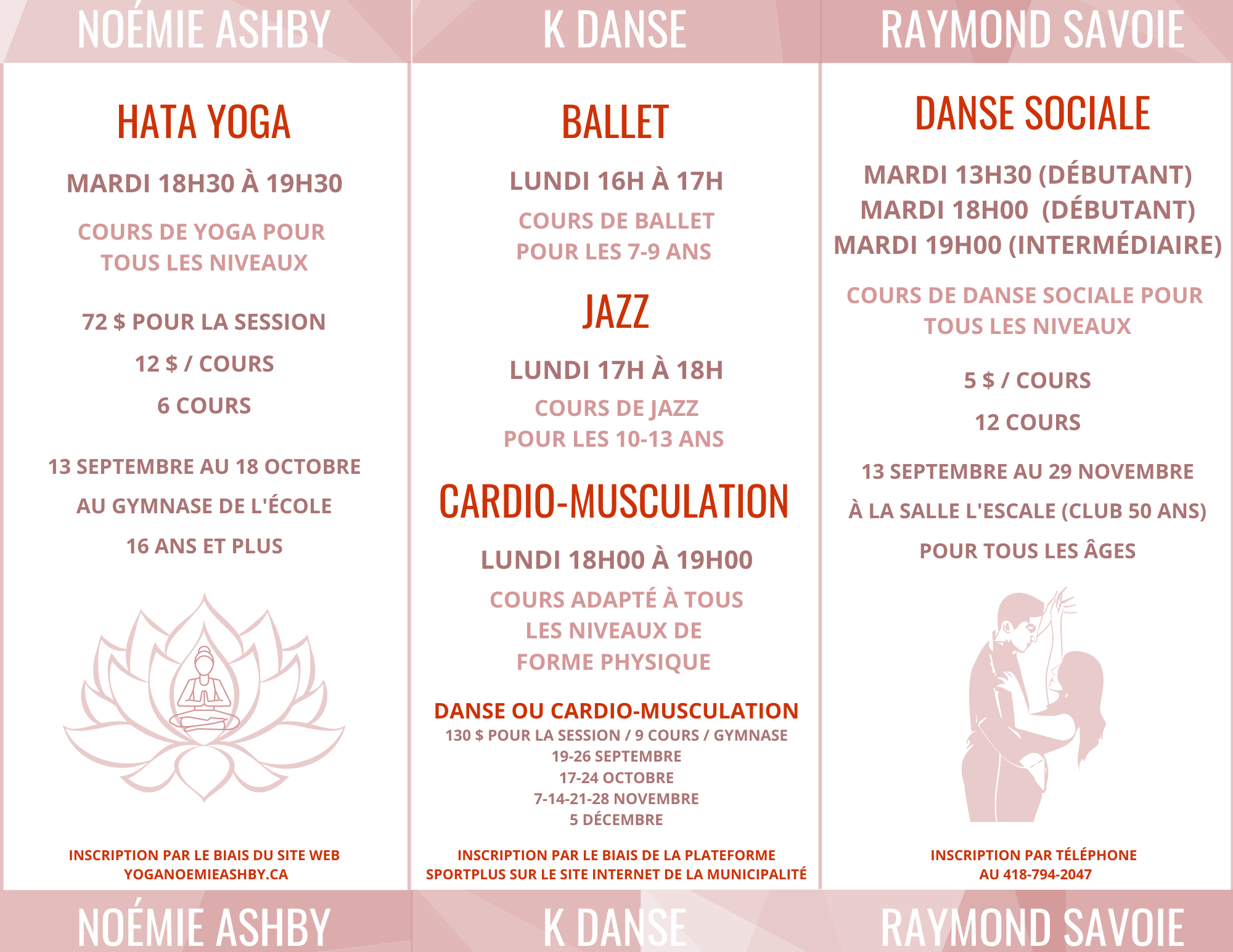 NOÉMIE ASHBY

HATA YOGA

MARDI 18H30 À 19H30

COURS DE YOGA POUR TOUS LES NIVEAUX

72 $ POUR LA SESSION

12 $ / COURS

6 COURS

13 SEPTEMBRE AU 18 OCTOBRE

AU GYMNASE DE L'ÉCOLE

16 ANS ET PLUS

INSCRIPTION PAR LE BIAIS DU SITE WEB YOGANOEMIEASHBY.CA

NOÉMIE ASHBY

K DANSE

BALLET

LUNDI 16H À 17H

COURS DE BALLET POUR LES 7-9 ANS

JAZZ

LUNDI 17H À 18H

COURS DE JAZZ POUR LES 10-13 ANS

CARDIO-MUSCULATION

LUNDI 18H00 À 19H00

COURS ADAPTÉ À TOUS LES NIVEAUX DE FORME PHYSIQUE

DANSE OU CARDIO-MUSCULATION
130 $ POUR LA SESSION / 9 COURS / GYMNASE
19-26 SEPTEMBRE
17-24 OCTOBRE
7-14-21-28 NOVEMBRE
5 DÉCEMBRE

INSCRIPTION PAR LE BIAIS DE LA PLATEFORME SPORTPLUS SUR LE SITE INTERNET DE LA MUNICIPALITÉ

K DANSE

RAYMOND SAVOIE

DANSE SOCIALE

MARDI 13H30 (DÉBUTANT)
MARDI 18H00 (DÉBUTANT)
MARDI 19H00 (INTERMÉDIAIRE)

COURS DE DANSE SOCIALE POUR TOUS LES NIVEAUX

5 $ / COURS

12 COURS

13 SEPTEMBRE AU 29 NOVEMBRE

À LA SALLE L'ESCALE (CLUB 50 ANS)

POUR TOUS LES ÂGES

INSCRIPTION PAR TÉLÉPHONE AU 418-794-2047

RAYMOND SAVOIE